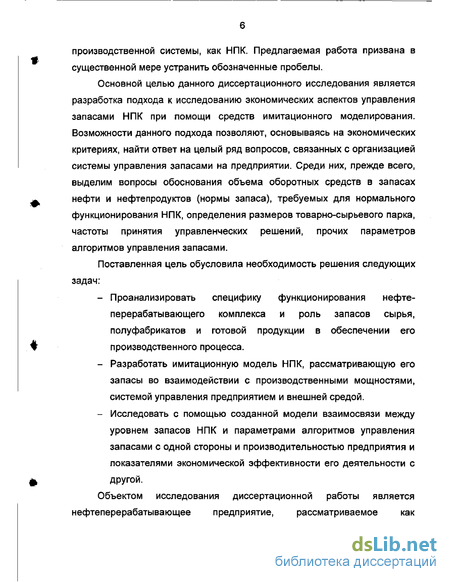 6

производственной системы, как НПК. Предлагаемая работа призвана в существенной мере устранить обозначенные пробелы.

Основной целью данного диссертационного исследования является разработка подхода к исследованию экономических аспектов управления запасами НПК при помощи средств имитационного моделирования. Возможности данного подхода позволяют, основываясь на экономических критериях, найти ответ на целый ряд вопросов, связанных с организацией системы управления запасами на предприятии. Среди них, прежде всего, выделим вопросы обоснования объема оборотных средств в запасах нефти и нефтепродуктов (нормы запаса), требуемых для нормального функционирования НПК, определения размеров товарно-сырьевого парка, частоты принятия управленческих решений, прочих параметров алгоритмов управления запасами.

Поставленная цель обусловила необходимость решения следующих задач:

– Проанализировать специфику функционирования нефтеперерабатывающего комплекса и роль запасов сырья, полуфабрикатов и готовой продукции в обеспечении его производственного процесса.

– Разработать имитационную модель НПК, рассматривающую его запасы во взаимодействии с производственными мощностями, системой управления предприятием и внешней средой.

– Исследовать с помощью созданной модели взаимосвязи между уровнем запасов НПК и параметрами алгоритмов управления запасами с одной стороны и производительностью предприятия и показателями экономической эффективности его деятельности с другой.

Объектом исследования диссертационной работы является нефтеперерабатывающее предприятие, рассматриваемое как

dsLib.net
библиотека диссертаций